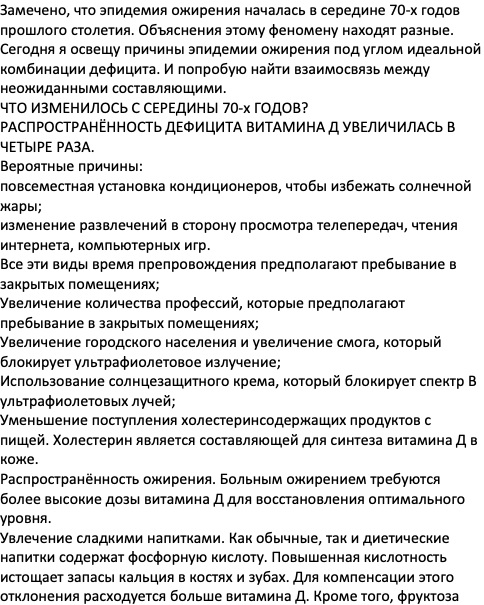 Замечено, что эпидемия ожирения началась в середине 70-х годов прошлого столетия. Объяснения этому феномену находят разные. Сегодня я освещу причины эпидемии ожирения под углом идеальной комбинации дефицита. И попробую найти взаимосвязь между неожиданными составляющими.
ЧТО ИЗМЕНИЛОСЬ С СЕРЕДИНЫ 70-х ГОДОВ?
РАСПРОСТРАНЁННОСТЬ ДЕФИЦИТА ВИТАМИНА Д УВЕЛИЧИЛАСЬ В ЧЕТЫРЕ РАЗА.
Вероятные причины:
повсеместная установка кондиционеров, чтобы избежать солнечной жары;
изменение развлечений в сторону просмотра телепередач, чтения интернета, компьютерных игр.
Все эти виды время препровождения предполагают пребывание в закрытых помещениях;
Увеличение количества профессий, которые предполагают пребывание в закрытых помещениях;
Увеличение городского населения и увеличение смога, который блокирует ультрафиолетовое излучение;
Использование солнцезащитного крема, который блокирует спектр В ультрафиолетовых лучей;
Уменьшение поступления холестеринсодержащих продуктов с пищей. Холестерин является составляющей для синтеза витамина Д в коже.
Распространённость ожирения. Больным ожирением требуются более высокие дозы витамина Д для восстановления оптимального уровня.
Увлечение сладкими напитками. Как обычные, так и диетические напитки содержат фосфорную кислоту. Повышенная кислотность истощает запасы кальция в костях и зубах. Для компенсации этого отклонения расходуется больше витамина Д. Кроме того, фруктоза